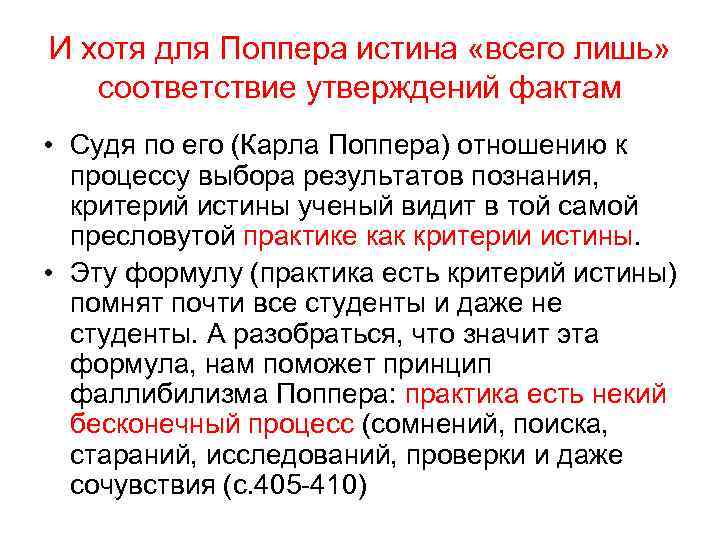 И хотя для Поппера истина «всего лишь» соответствие утверждений фактам

• Судя по его (Карла Поппера) отношению к процессу выбора результатов познания, критерий истины ученый видит в той самой пресловутой практике как критерии истины.
• Эту формулу (практика есть критерий истины) помнят почти все студенты и даже не студенты. А разобраться, что значит эта формула, нам поможет принцип фаллибилизма Поппера: практика есть некий бесконечный процесс (сомнений, поиска, стараний, исследований, проверки и даже сочувствия (с.405-410)